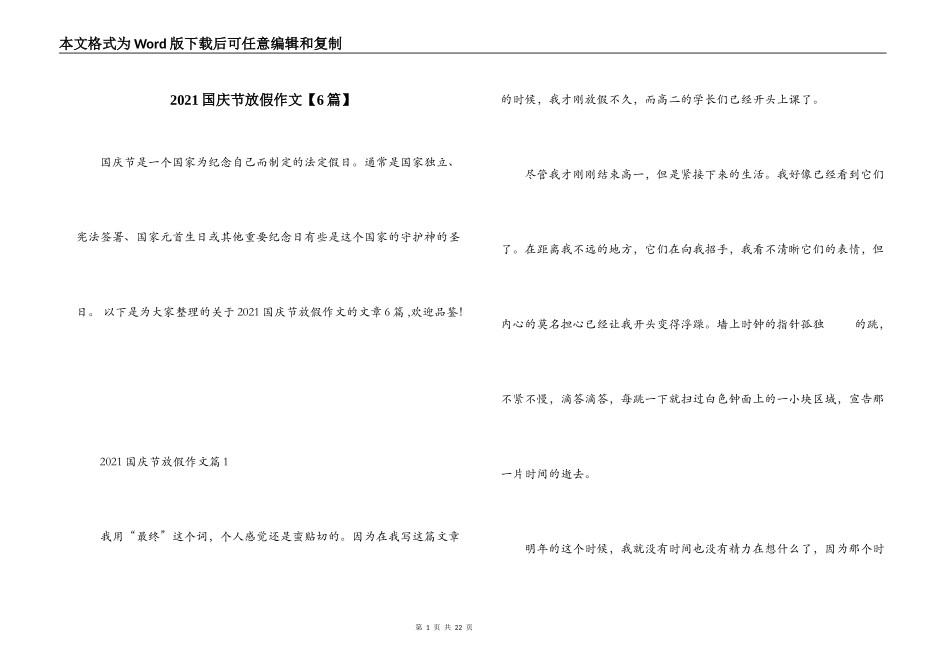 本文格式为Word版下载后可任意编辑和复制

2021国庆节放假作文【6篇】

国庆节是一个国家为纪念自己而制定的法定假日。通常是国家独立、宪法签署、国家元首生日或其他重要纪念日有些是这个国家的守护神的圣日。 以下是为大家整理的关于2021国庆节放假作文的文章6篇 ,欢迎品鉴!

2021国庆节放假作文篇1

我用“最终”这个词，个人感觉还是蛮贴切的。因为在我写这篇文章的时候，我才刚放假不久，而高二的学长们已经开头上课了。

尽管我才刚刚结束高一，但是紧接下来的生活。我好像已经看到它们了。在距离我不远的地方，它们在向我招手，我看不清晰它们的表情，但内心的莫名担心已经让我开头变得浮躁。墙上时钟的指针孤独　　的跳，不紧不慢，滴答滴答，每跳一下就扫过白色钟面上的一小块区域，宣告那一片时间的逝去。

明年的这个时候，我就没有时间也没有精力在想什么了，因为那个时

第 1 页 共 22 页